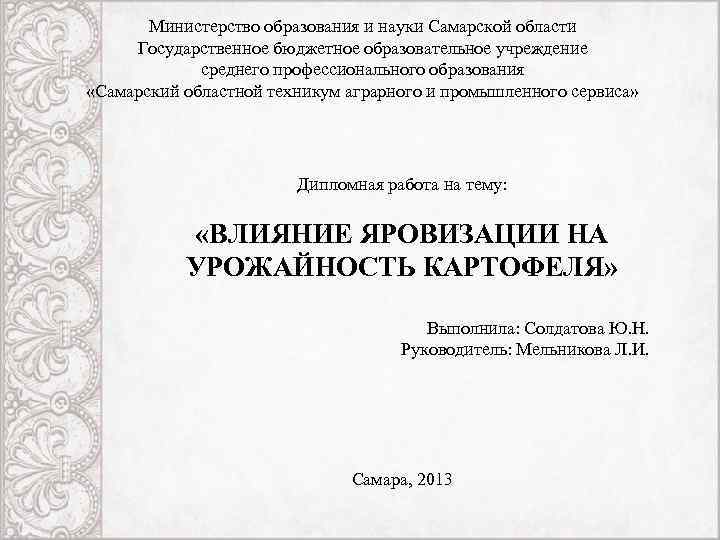 Министерство образования и науки Самарской области
Государственное бюджетное образовательное учреждение
среднего профессионального образования
«Самарский областной техникум аграрного и промышленного сервиса»

Дипломная работа на тему:

«ВЛИЯНИЕ ЯРОВИЗАЦИИ НА УРОЖАЙНОСТЬ КАРТОФЕЛЯ»

Выполнила: Солдатова Ю.Н.
Руководитель: Мельникова Л.И.

Самара, 2013